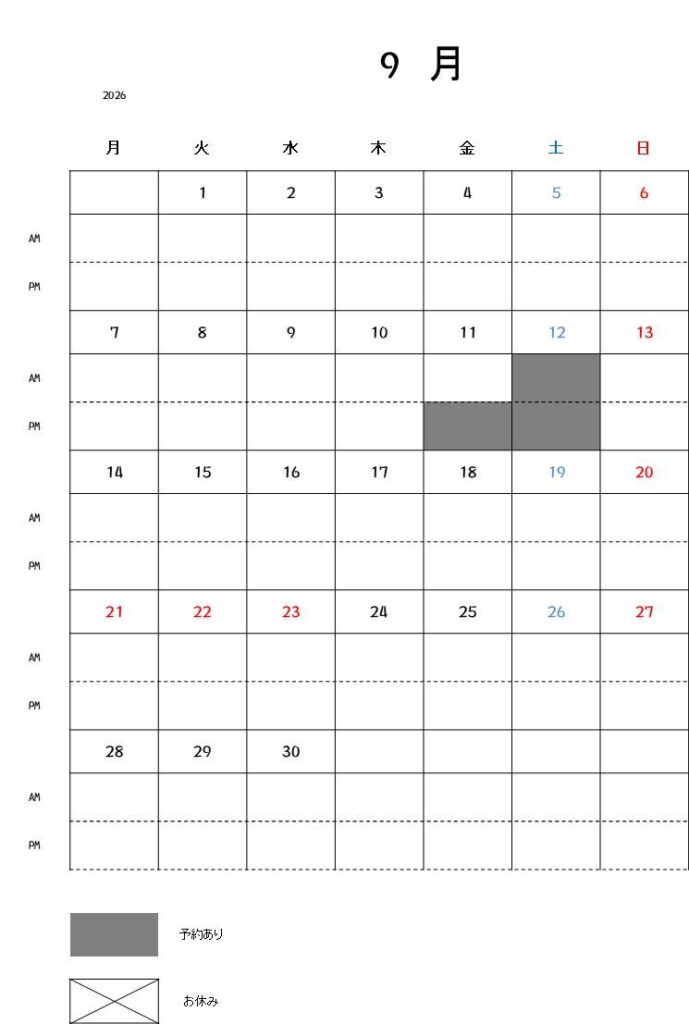 9 月

2026

| | 月 | 火 | 水 | 木 | 金 | 土 | 日 |
|---|---|---|---|---|---|---|---|
| | | 1 | 2 | 3 | 4 | 5 | 6 |
| AM | | | | | | | |
| PM | | | | | | | |
| | 7 | 8 | 9 | 10 | 11 | 12 | 13 |
| AM | | | | | | | |
| PM | | | | | | | |
| | 14 | 15 | 16 | 17 | 18 | 19 | 20 |
| AM | | | | | | | |
| PM | | | | | | | |
| | 21 | 22 | 23 | 24 | 25 | 26 | 27 |
| AM | | | | | | | |
| PM | | | | | | | |
| | 28 | 29 | 30 | | | | |
| AM | | | | | | | |
| PM | | | | | | | |

予約あり

お休み